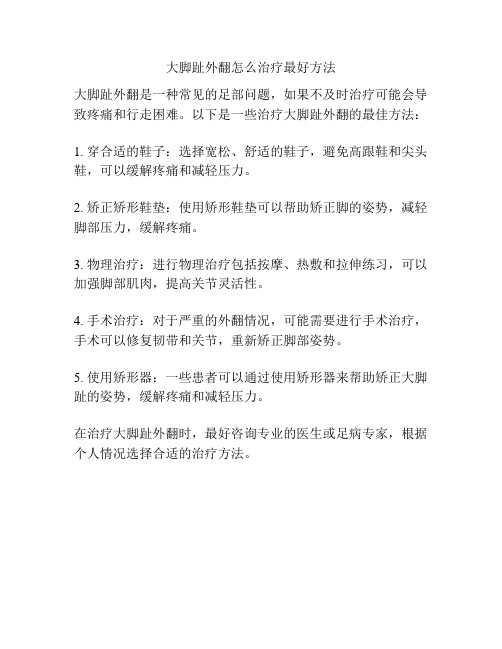 大脚趾外翻怎么治疗最好方法

大脚趾外翻是一种常见的足部问题，如果不及时治疗可能会导致疼痛和行走困难。以下是一些治疗大脚趾外翻的最佳方法：

1. 穿合适的鞋子：选择宽松、舒适的鞋子，避免高跟鞋和尖头鞋，可以缓解疼痛和减轻压力。

2. 矫正矫形鞋垫：使用矫形鞋垫可以帮助矫正脚的姿势，减轻脚部压力，缓解疼痛。

3. 物理治疗：进行物理治疗包括按摩、热敷和拉伸练习，可以加强脚部肌肉，提高关节灵活性。

4. 手术治疗：对于严重的外翻情况，可能需要进行手术治疗，手术可以修复韧带和关节，重新矫正脚部姿势。

5. 使用矫形器：一些患者可以通过使用矫形器来帮助矫正大脚趾的姿势，缓解疼痛和减轻压力。

在治疗大脚趾外翻时，最好咨询专业的医生或足病专家，根据个人情况选择合适的治疗方法。